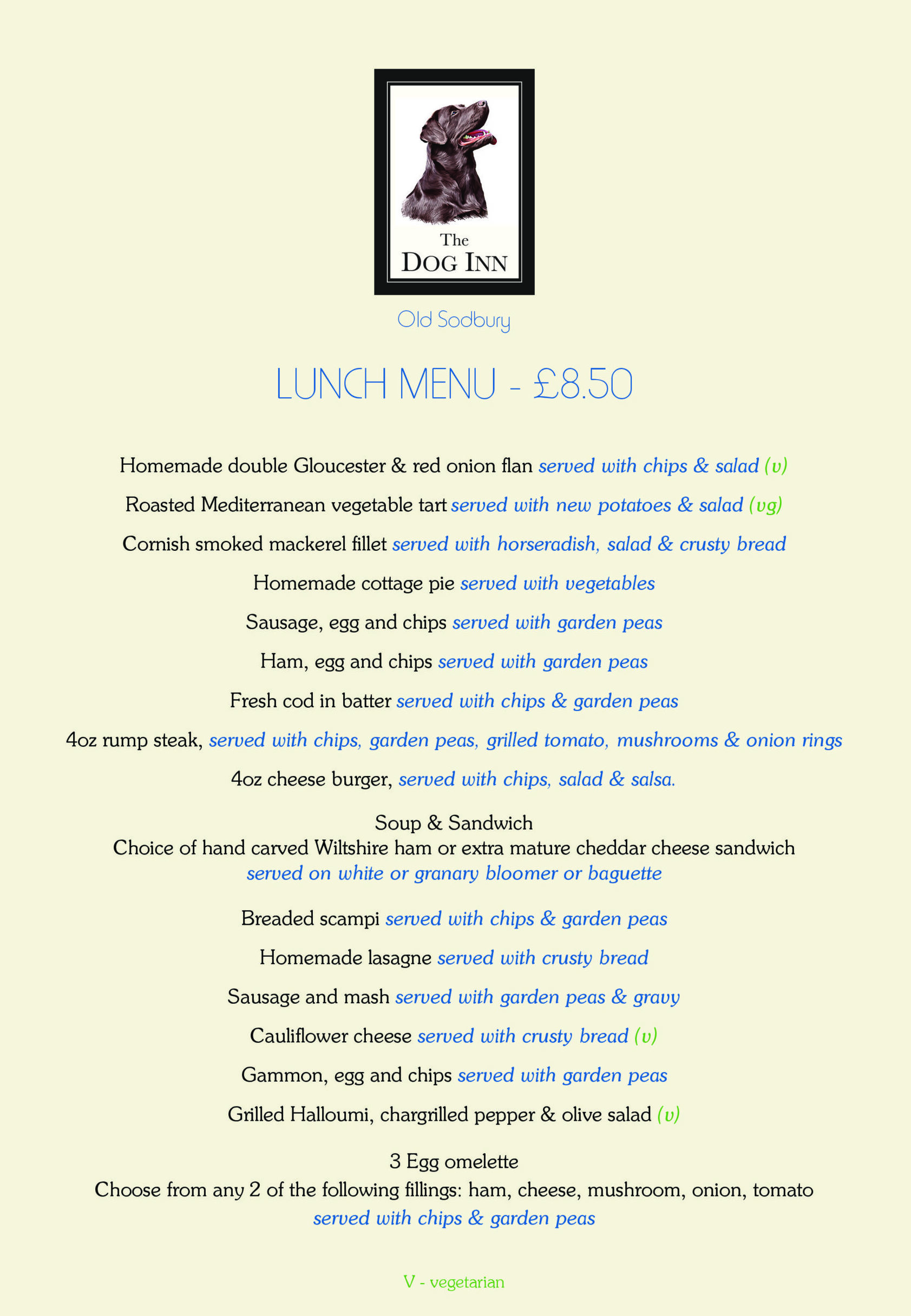 The
DOG INN

Old Sodbury

LUNCH MENU - £8.50

Homemade double Gloucester & red onion flan served with chips & salad (v)

Roasted Mediterranean vegetable tart served with new potatoes & salad (vg)

Cornish smoked mackerel fillet served with horseradish, salad & crusty bread

Homemade cottage pie served with vegetables

Sausage, egg and chips served with garden peas

Ham, egg and chips served with garden peas

Fresh cod in batter served with chips & garden peas

4oz rump steak, served with chips, garden peas, grilled tomato, mushrooms & onion rings

4oz cheese burger, served with chips, salad & salsa.

Soup & Sandwich
Choice of hand carved Wiltshire ham or extra mature cheddar cheese sandwich
served on white or granary bloomer or baguette

Breaded scampi served with chips & garden peas

Homemade lasagne served with crusty bread

Sausage and mash served with garden peas & gravy

Cauliflower cheese served with crusty bread (v)

Gammon, egg and chips served with garden peas

Grilled Halloumi, chargrilled pepper & olive salad (v)

3 Egg omelette
Choose from any 2 of the following fillings: ham, cheese, mushroom, onion, tomato
served with chips & garden peas

V - vegetarian